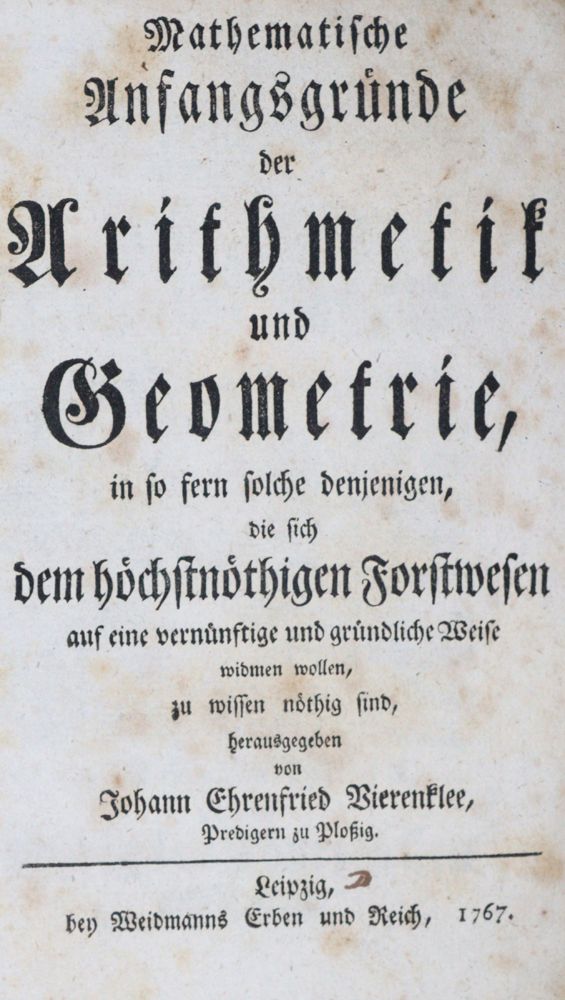 Mathematische Anfangsgründe der Arithmetik und Geometrie, in so fern solche denjenigen, die sich dem höchstnöthigen Forstwesen auf eine vernünftige und gründliche Weise widmen wollen, zu wissen nöthig sind, herausgegeben von Johann Ehrenfried Vierenklee, Predigern zu Ploßig.

Leipzig, bey Weidmanns Erben und Reich, 1767.